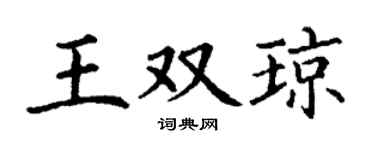 王双琼

词典网